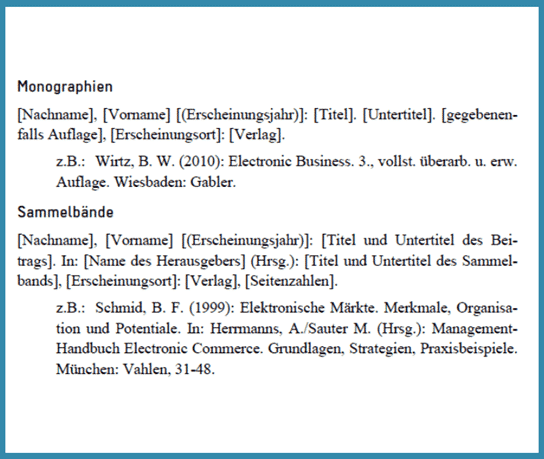 Monographien

[Nachname], [Vorname] [(Erscheinungsjahr)]: [Titel]. [Untertitel]. [gegebenenfalls Auflage], [Erscheinungsort]: [Verlag].

z.B.: Wirtz, B. W. (2010): Electronic Business. 3., vollst. überarb. u. erw. Auflage. Wiesbaden: Gabler.

Sammelbände

[Nachname], [Vorname] [(Erscheinungsjahr)]: [Titel und Untertitel des Beitrags]. In: [Name des Herausgebers] (Hrsg.): [Titel und Untertitel des Sammelbands], [Erscheinungsort]: [Verlag], [Seitenzahlen].

z.B.: Schmid, B. F. (1999): Elektronische Märkte. Merkmale, Organisation und Potentiale. In: Herrmanns, A./Sauter M. (Hrsg.): Management-Handbuch Electronic Commerce. Grundlagen, Strategien, Praxisbeispiele. München: Vahlen, 31-48.